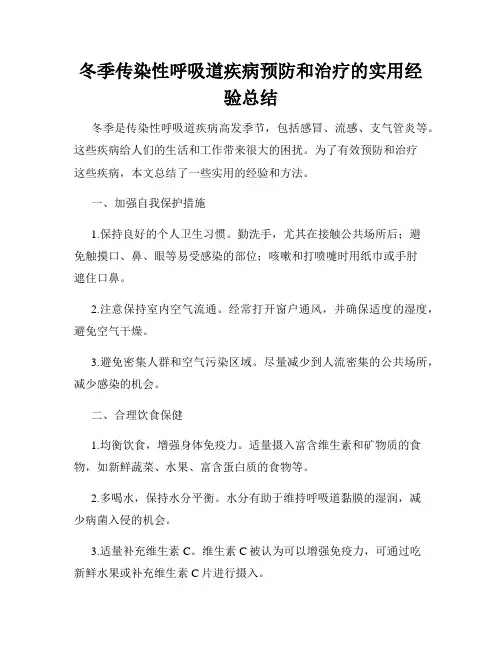 冬季传染性呼吸道疾病预防和治疗的实用经验总结

冬季是传染性呼吸道疾病高发季节，包括感冒、流感、支气管炎等。这些疾病给人们的生活和工作带来很大的困扰。为了有效预防和治疗这些疾病，本文总结了一些实用的经验和方法。

一、加强自我保护措施

1.保持良好的个人卫生习惯。勤洗手，尤其在接触公共场所后；避免触摸口、鼻、眼等易受感染的部位；咳嗽和打喷嚏时用纸巾或手肘遮住口鼻。

2.注意保持室内空气流通。经常打开窗户通风，并确保适度的湿度，避免空气干燥。

3.避免密集人群和空气污染区域。尽量减少到人流密集的公共场所，减少感染的机会。

二、合理饮食保健

1.均衡饮食，增强身体免疫力。适量摄入富含维生素和矿物质的食物，如新鲜蔬菜、水果、富含蛋白质的食物等。

2.多喝水，保持水分平衡。水分有助于维持呼吸道黏膜的湿润，减少病菌入侵的机会。

3.适量补充维生素 C。维生素 C 被认为可以增强免疫力，可通过吃新鲜水果或补充维生素 C 片进行摄入。